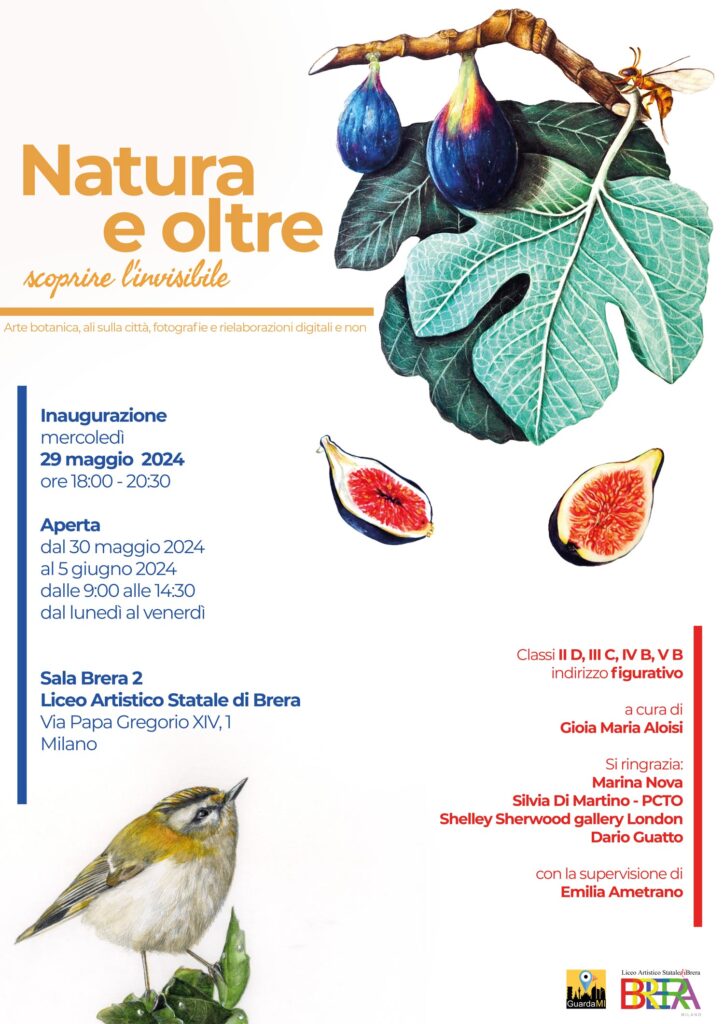 Natura e oltre

scoprire l'invisibile

Arte botanica, ali sulla città, fotografie e rielaborazioni digitali e non

Inaugurazione
mercoledì
29 maggio 2024
ore 18:00 - 20:30

Aperta
dal 30 maggio 2024
al 5 giugno 2024
dalle 9:00 alle 14:30
dal lunedì al venerdì

Sala Brera 2
Liceo Artistico Statale di Brera
Via Papa Gregorio XIV, 1
Milano

Classi II D, III C, IV B, V B
indirizzo figurativo

a cura di
Gioia Maria Aloisi

Si ringrazia:
Marina Nova
Silvia Di Martino - PCTO
Shelley Sherwood gallery London
Dario Guatto

con la supervisione di
Emilia Ametrano

GuardaMI

Liceo Artistico Statale di Brera
BRERA
MILANO